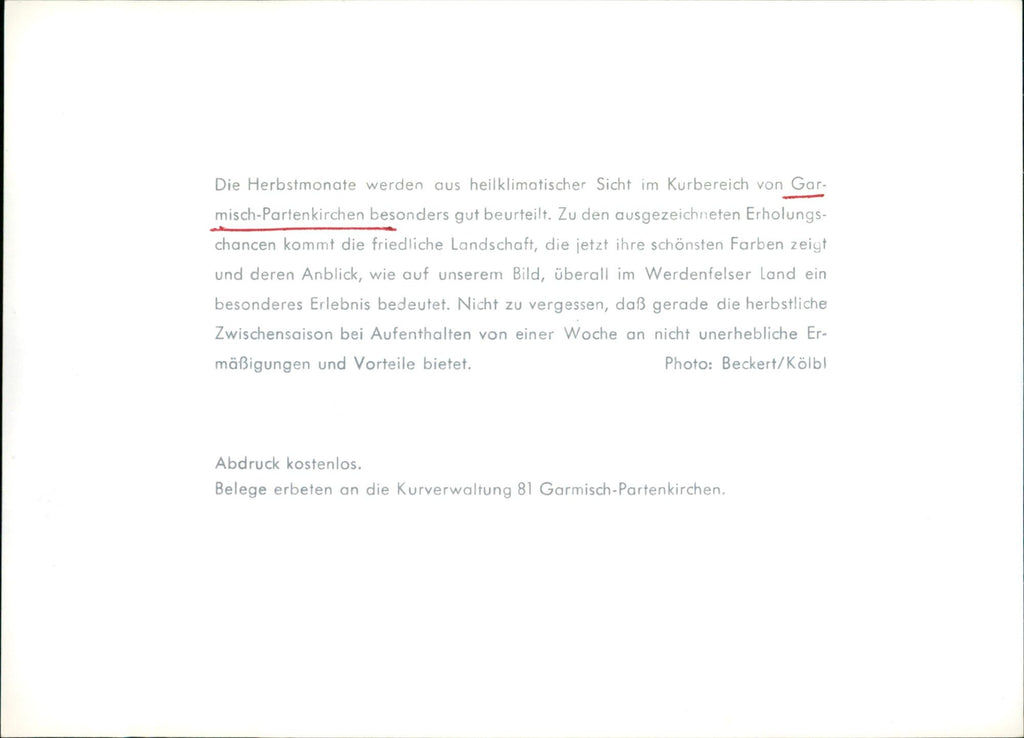 Die Herbstmonate werden aus heilklimatischer Sicht im Kurbereich von Garmisch-Partenkirchen besonders gut beurteilt. Zu den ausgezeichneten Erholungschancen kommt die friedliche Landschaft, die jetzt ihre schönsten Farben zeigt und deren Anblick, wie auf unserem Bild, überall im Werdenfelser Land ein besonderes Erlebnis bedeutet. Nicht zu vergessen, daß gerade die herbstliche Zwischensaison bei Aufenthalten von einer Woche an nicht unerhebliche Ermäßigungen und Vorteile bietet. Photo: Beckert/Kölbl

Abdruck kostenlos.
Belege erbeten an die Kurverwaltung 81 Garmisch-Partenkirchen.